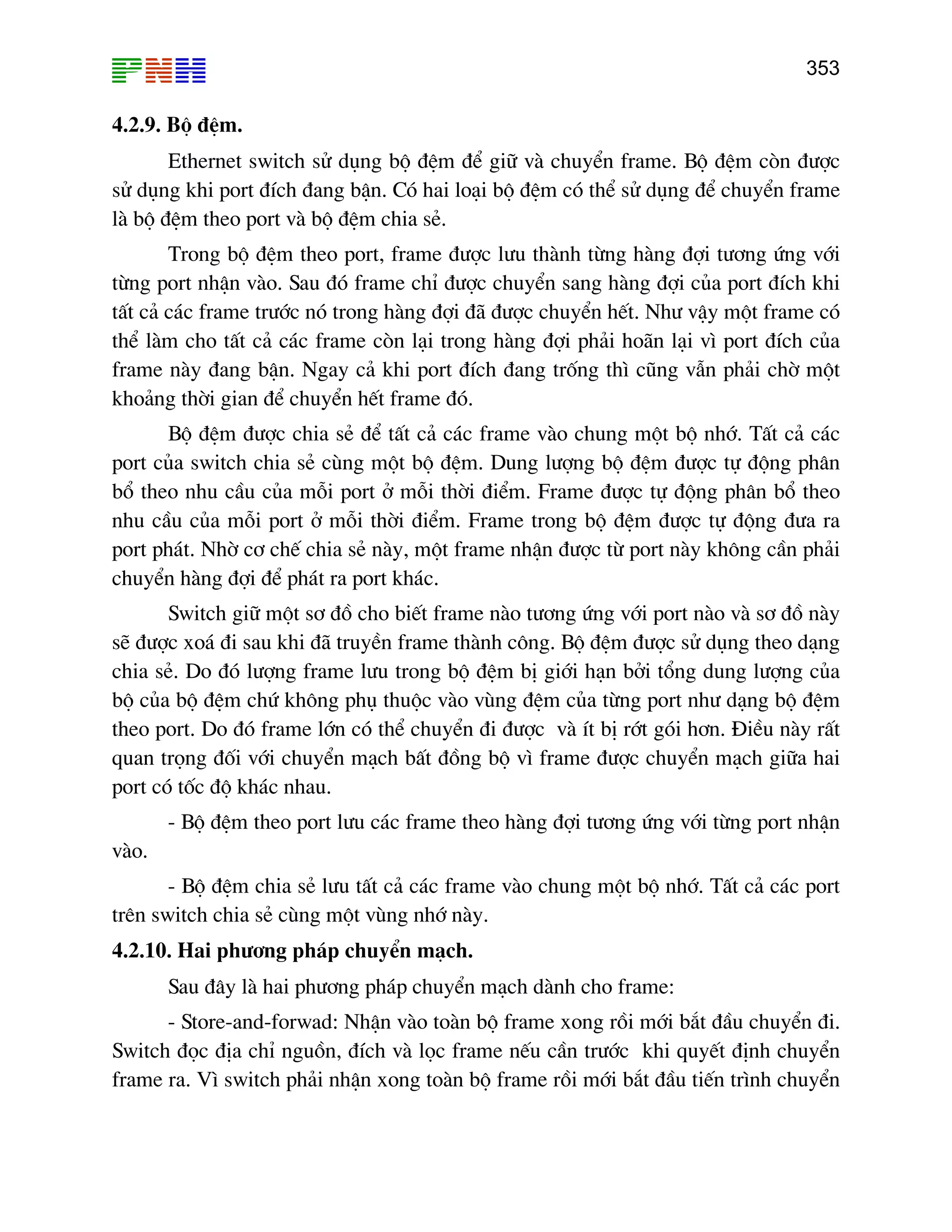 PNH

353

4.2.9. Bộ đệm.

Ethernet switch sử dụng bộ đệm để giữ và chuyển frame. Bộ đệm còn được sử dụng khi port đích đang bận. Có hai loại bộ đệm có thể sử dụng để chuyển frame là bộ đệm theo port và bộ đệm chia sẻ.

Trong bộ đệm theo port, frame được lưu thành từng hàng đợi tương ứng với từng port nhận vào. Sau đó frame chỉ được chuyển sang hàng đợi của port đích khi tất cả các frame trước nó trong hàng đợi đã được chuyển hết. Như vậy một frame có thể làm cho tất cả các frame còn lại trong hàng đợi phải hoãn lại vì port đích của frame này đang bận. Ngay cả khi port đích đang trống thì cũng vẫn phải chờ một khoảng thời gian để chuyển hết frame đó.

Bộ đệm được chia sẻ để tất cả các frame vào chung một bộ nhớ. Tất cả các port của switch chia sẻ cùng một bộ đệm. Dung lượng bộ đệm được tự động phân bổ theo nhu cầu của mỗi port ở mỗi thời điểm. Frame được tự động phân bổ theo nhu cầu của mỗi port ở mỗi thời điểm. Frame trong bộ đệm được tự động đưa ra port phát. Nhờ cơ chế chia sẻ này, một frame nhận được từ port này không cần phải chuyển hàng đợi để phát ra port khác.

Switch giữ một sơ đồ cho biết frame nào tương ứng với port nào và sơ đồ này sẽ được xoá đi sau khi đã truyền frame thành công. Bộ đệm được sử dụng theo dạng chia sẻ. Do đó lượng frame lưu trong bộ đệm bị giới hạn bởi tổng dung lượng của bộ của bộ đệm chứ không phụ thuộc vào vùng đệm của từng port như dạng bộ đệm theo port. Do đó frame lớn có thể chuyển đi được  và ít bị rớt gói hơn. Điều này rất quan trọng đối với chuyển mạch bất đồng bộ vì frame được chuyển mạch giữa hai port có tốc độ khác nhau.

- Bộ đệm theo port lưu các frame theo hàng đợi tương ứng với từng port nhận vào.

- Bộ đệm chia sẻ lưu tất cả các frame vào chung một bộ nhớ. Tất cả các port trên switch chia sẻ cùng một vùng nhớ này.

4.2.10. Hai phương pháp chuyển mạch.

Sau đây là hai phương pháp chuyển mạch dành cho frame:

- Store-and-forwad: Nhận vào toàn bộ frame xong rồi mới bắt đầu chuyển đi. Switch đọc địa chỉ nguồn, đích và lọc frame nếu cần trước  khi quyết định chuyển frame ra. Vì switch phải nhận xong toàn bộ frame rồi mới bắt đầu tiến trình chuyển